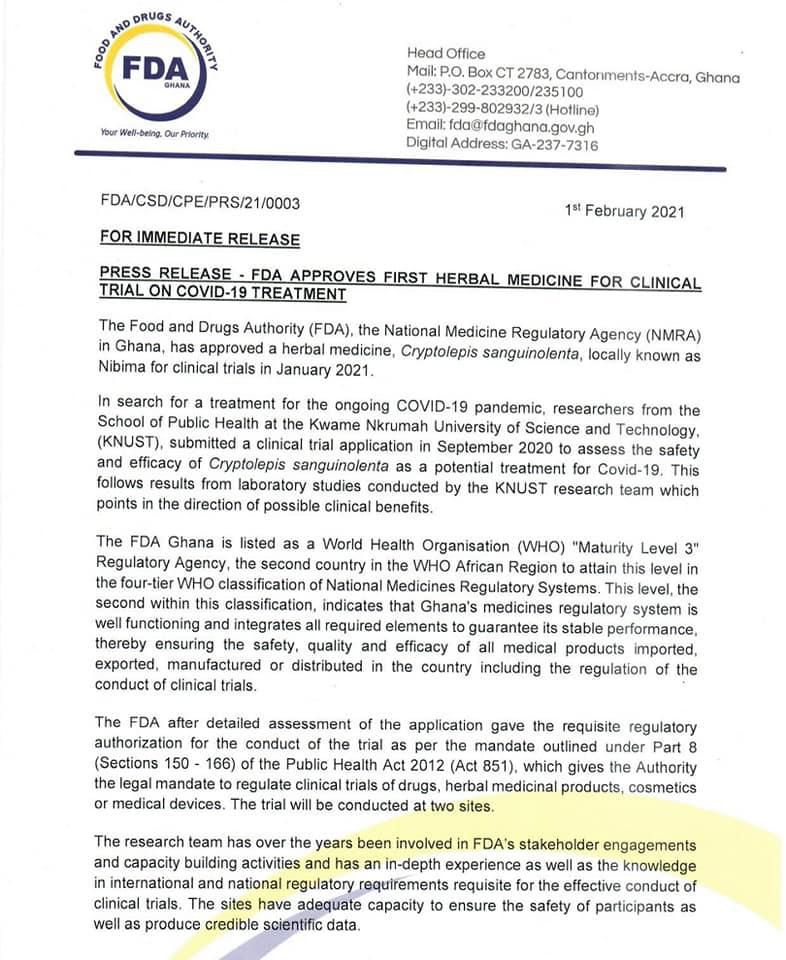 FOOD AND DRUGS AUTHORITY
FDA
GHANA
Your Well-being, Our Priority.

Head Office
Mail: P.O. Box CT 2783, Cantonments-Accra, Ghana
(+233)-302-233200/235100
(+233)-299-802932/3 (Hotline)
Email: fda@fdaghana.gov.gh
Digital Address: GA-237-7316

FDA/CSD/CPE/PRS/21/0003

1st February 2021

FOR IMMEDIATE RELEASE

PRESS RELEASE - FDA APPROVES FIRST HERBAL MEDICINE FOR CLINICAL TRIAL ON COVID-19 TREATMENT

The Food and Drugs Authority (FDA), the National Medicine Regulatory Agency (NMRA) in Ghana, has approved a herbal medicine, Cryptolepis sanguinolenta, locally known as Nibima for clinical trials in January 2021.

In search for a treatment for the ongoing COVID-19 pandemic, researchers from the School of Public Health at the Kwame Nkrumah University of Science and Technology, (KNUST), submitted a clinical trial application in September 2020 to assess the safety and efficacy of Cryptolepis sanguinolenta as a potential treatment for Covid-19. This follows results from laboratory studies conducted by the KNUST research team which points in the direction of possible clinical benefits.

The FDA Ghana is listed as a World Health Organisation (WHO) "Maturity Level 3" Regulatory Agency, the second country in the WHO African Region to attain this level in the four-tier WHO classification of National Medicines Regulatory Systems. This level, the second within this classification, indicates that Ghana's medicines regulatory system is well functioning and integrates all required elements to guarantee its stable performance, thereby ensuring the safety, quality and efficacy of all medical products imported, exported, manufactured or distributed in the country including the regulation of the conduct of clinical trials.

The FDA after detailed assessment of the application gave the requisite regulatory authorization for the conduct of the trial as per the mandate outlined under Part 8 (Sections 150 - 166) of the Public Health Act 2012 (Act 851), which gives the Authority the legal mandate to regulate clinical trials of drugs, herbal medicinal products, cosmetics or medical devices. The trial will be conducted at two sites.

The research team has over the years been involved in FDA's stakeholder engagements and capacity building activities and has an in-depth experience as well as the knowledge in international and national regulatory requirements requisite for the effective conduct of clinical trials. The sites have adequate capacity to ensure the safety of participants as well as produce credible scientific data.